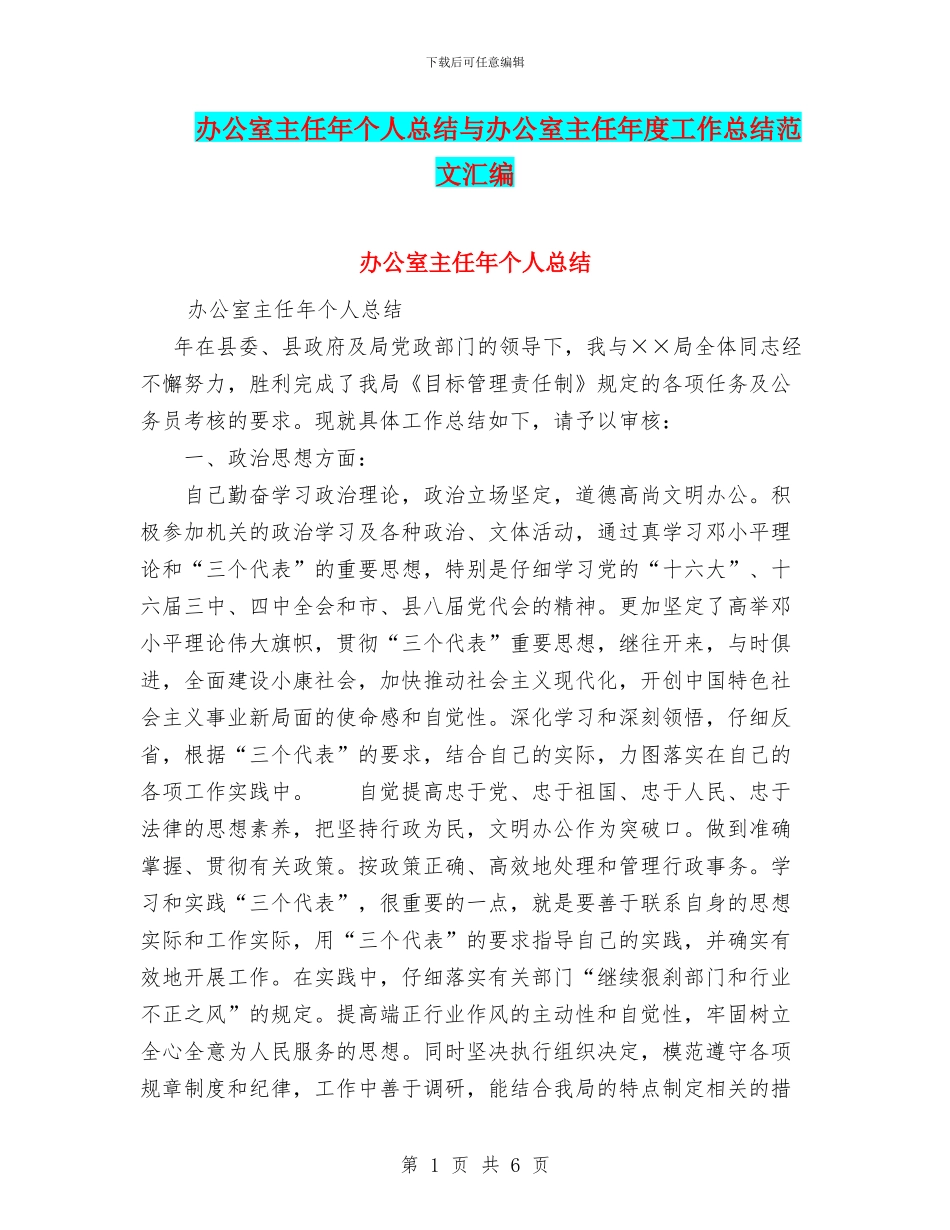 下载后可任意编辑

办公室主任年个人总结与办公室主任年度工作总结范文汇编

办公室主任年个人总结

办公室主任年个人总结

年在县委、县政府及局党政部门的领导下，我与××局全体同志经不懈努力，胜利完成了我局《目标管理责任制》规定的各项任务及公务员考核的要求。现就具体工作总结如下，请予以审核：

一、政治思想方面：

自己勤奋学习政治理论，政治立场坚定，道德高尚文明办公。积极参加机关的政治学习及各种政治、文体活动，通过真学习邓小平理论和“三个代表”的重要思想，特别是仔细学习党的“十六大”、十六届三中、四中全会和市、县八届党代会的精神。更加坚定了高举邓小平理论伟大旗帜，贯彻“三个代表”重要思想，继往开来，与时俱进，全面建设小康社会，加快推动社会主义现代化，开创中国特色社会主义事业新局面的使命感和自觉性。深化学习和深刻领悟，仔细反省，根据“三个代表”的要求，结合自己的实际，力图落实在自己的各项工作实践中。　　自觉提高忠于党、忠于祖国、忠于人民、忠于法律的思想素养，把坚持行政为民，文明办公作为突破口。做到准确掌握、贯彻有关政策。按政策正确、高效地处理和管理行政事务。学习和实践“三个代表”，很重要的一点，就是要善于联系自身的思想实际和工作实际，用“三个代表”的要求指导自己的实践，并确实有效地开展工作。在实践中，仔细落实有关部门“继续狠刹部门和行业不正之风”的规定。提高端正行业作风的主动性和自觉性，牢固树立全心全意为人民服务的思想。同时坚决执行组织决定，模范遵守各项规章制度和纪律，工作中善于调研，能结合我局的特点制定相关的措

第 1 页 共 6 页